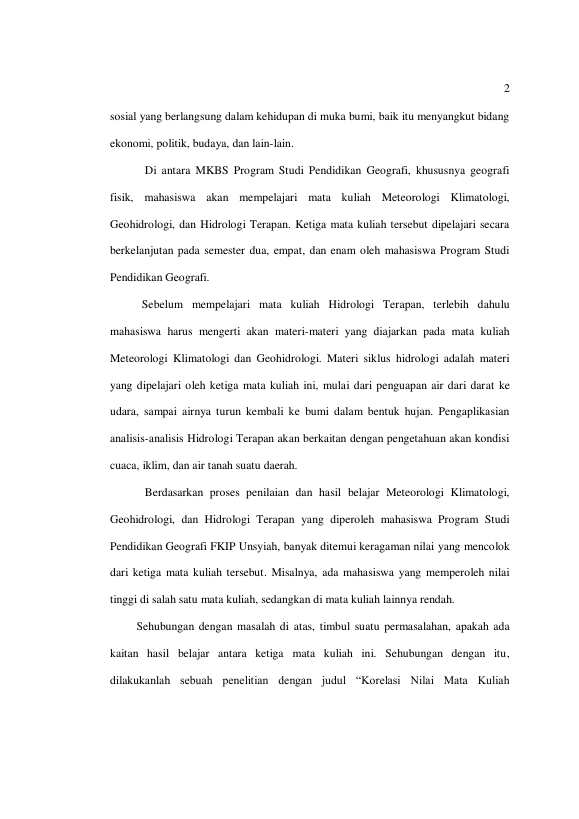 2

sosial yang berlangsung dalam kehidupan di muka bumi, baik itu menyangkut bidang ekonomi, politik, budaya, dan lain-lain.

Di antara MKBS Program Studi Pendidikan Geografi, khususnya geografi fisik, mahasiswa akan mempelajari mata kuliah Meteorologi Klimatologi, Geohidrologi, dan Hidrologi Terapan. Ketiga mata kuliah tersebut dipelajari secara berkelanjutan pada semester dua, empat, dan enam oleh mahasiswa Program Studi Pendidikan Geografi.

Sebelum mempelajari mata kuliah Hidrologi Terapan, terlebih dahulu mahasiswa harus mengerti akan materi-materi yang diajarkan pada mata kuliah Meteorologi Klimatologi dan Geohidrologi. Materi siklus hidrologi adalah materi yang dipelajari oleh ketiga mata kuliah ini, mulai dari penguapan air dari darat ke udara, sampai airnya turun kembali ke bumi dalam bentuk hujan. Pengaplikasian analisis-analisis Hidrologi Terapan akan berkaitan dengan pengetahuan akan kondisi cuaca, iklim, dan air tanah suatu daerah.

Berdasarkan proses penilaian dan hasil belajar Meteorologi Klimatologi, Geohidrologi, dan Hidrologi Terapan yang diperoleh mahasiswa Program Studi Pendidikan Geografi FKIP Unsyiah, banyak ditemui keragaman nilai yang mencolok dari ketiga mata kuliah tersebut. Misalnya, ada mahasiswa yang memperoleh nilai tinggi di salah satu mata kuliah, sedangkan di mata kuliah lainnya rendah.

Sehubungan dengan masalah di atas, timbul suatu permasalahan, apakah ada kaitan hasil belajar antara ketiga mata kuliah ini. Sehubungan dengan itu, dilakukanlah sebuah penelitian dengan judul “Korelasi Nilai Mata Kuliah